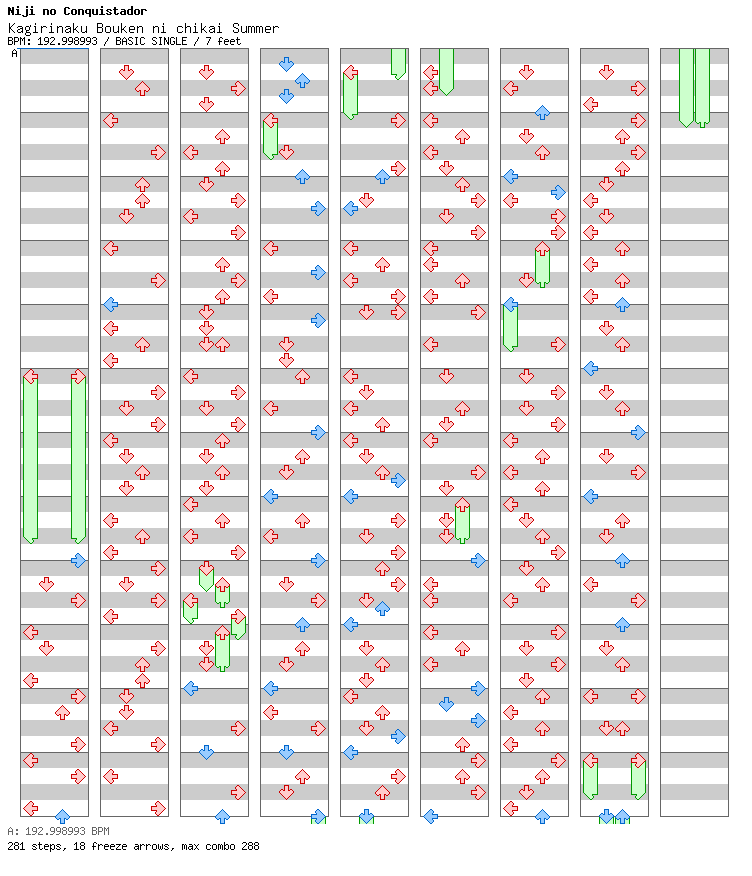 Niji no Conquistador
Kagirinaku Bouken ni chikai Summer
BPM: 192.998993 / BASIC SINGLE / 7 feet
A

A: 192.998993 BPM
281 steps, 18 freeze arrows, max combo 288